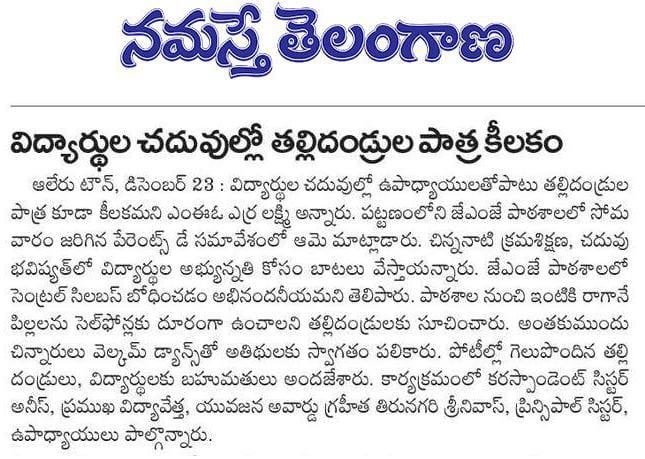 నమస్తే తెలంగాణ

విద్యార్థుల చదువుల్లో తల్లిదండ్రుల పాత్ర కీలకం

ఆలేరు టౌన్, డిసెంబర్ 23 : విద్యార్థుల చదువుల్లో ఉపాధ్యాయులతోపాటు తల్లిదండ్రుల పాత్ర కూడా కీలకమని ఎంఈఓ ఎర్ర లక్ష్మి అన్నారు. పట్టణంలోని జేఎంజే పాఠశాలలో సోమవారం జరిగిన పేరెంట్స్ డే సమావేశంలో ఆమె మాట్లాడారు. చిన్ననాటి క్రమశిక్షణ, చదువు భవిష్యత్‌లో విద్యార్థుల అభ్యున్నతి కోసం బాటలు వేస్తాయన్నారు. జేఎంజే పాఠశాలలో సెంట్రల్ సిలబస్ బోధించడం అభినందనీయమని తెలిపారు. పాఠశాల నుంచి ఇంటికి రాగానే పిల్లలను సెల్‌ఫోన్లకు దూరంగా ఉంచాలని తల్లిదండ్రులకు సూచించారు. అంతకుముందు చిన్నారులు వెల్కమ్ డ్యాన్స్‌తో అతిథులకు స్వాగతం పలికారు. పోటీల్లో గెలుపొందిన తల్లిదండ్రులు, విద్యార్థులకు బహుమతులు అందజేశారు. కార్యక్రమంలో కరస్పాండెంట్ సిస్టర్ అనీస్, ప్రముఖ విద్యావేత్త, యువజన అవార్డు గ్రహీత తిరునగరి శ్రీనివాస్, ప్రిన్సిపాల్ సిస్టర్, ఉపాధ్యాయులు పాల్గొన్నారు.